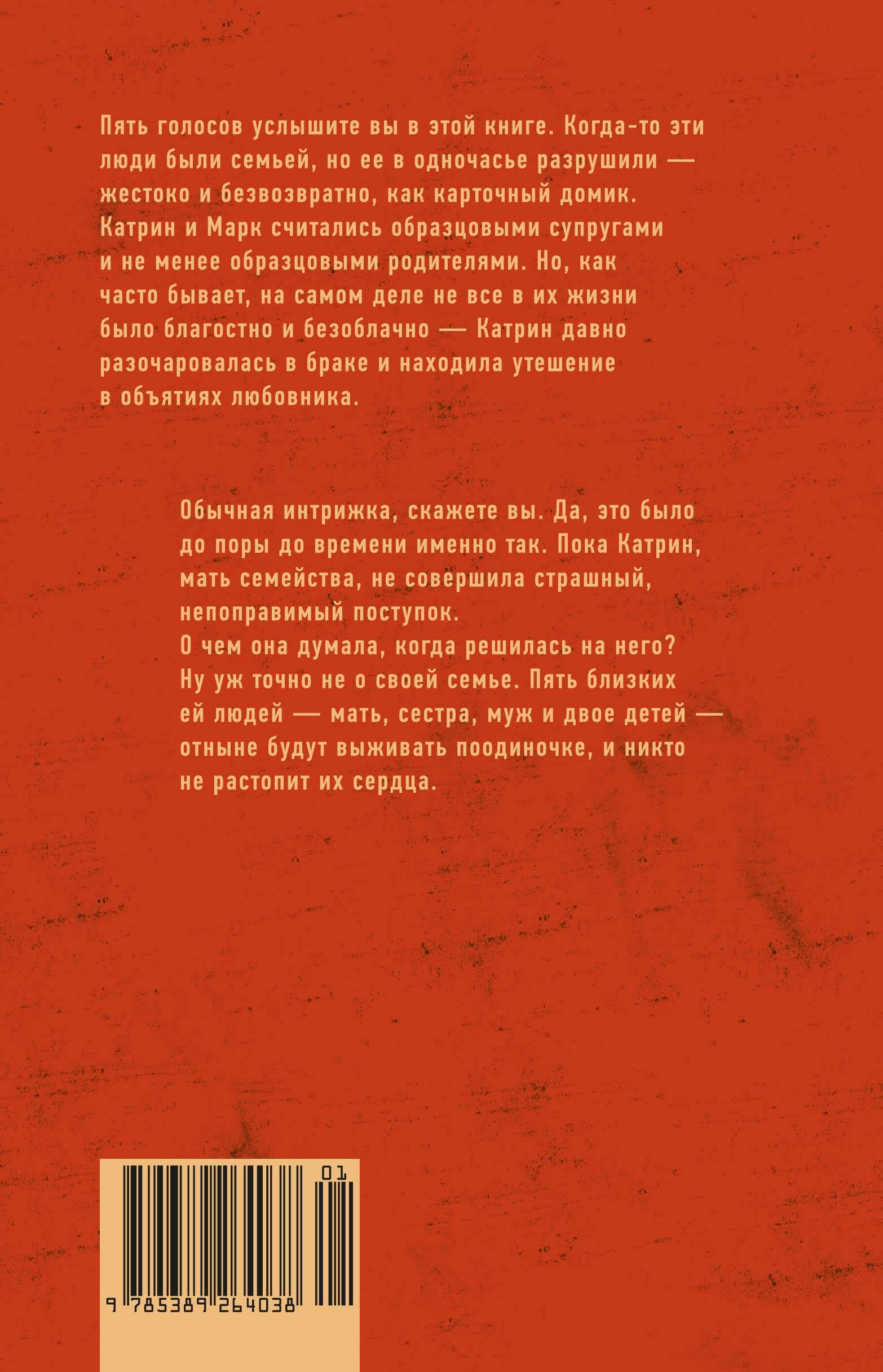 Пять голосов услышите вы в этой книге. Когда-то эти люди были семьей, но ее в одночасье разрушили — жестоко и безвозвратно, как карточный домик. Катрин и Марк считались образцовыми супругами и не менее образцовыми родителями. Но, как часто бывает, на самом деле не все в их жизни было благостно и безоблачно — Катрин давно разочаровалась в браке и находила утешение в объятиях любовника.

Обычная интрижка, скажете вы. Да, это было до поры до времени именно так. Пока Катрин, мать семейства, не совершила страшный, непоправимый поступок.
О чем она думала, когда решилась на него? Ну уж точно не о своей семье. Пять близких ей людей — мать, сестра, муж и двое детей — отныне будут выживать поодиночке, и никто не растопит их сердца.

01

9 785389 264038